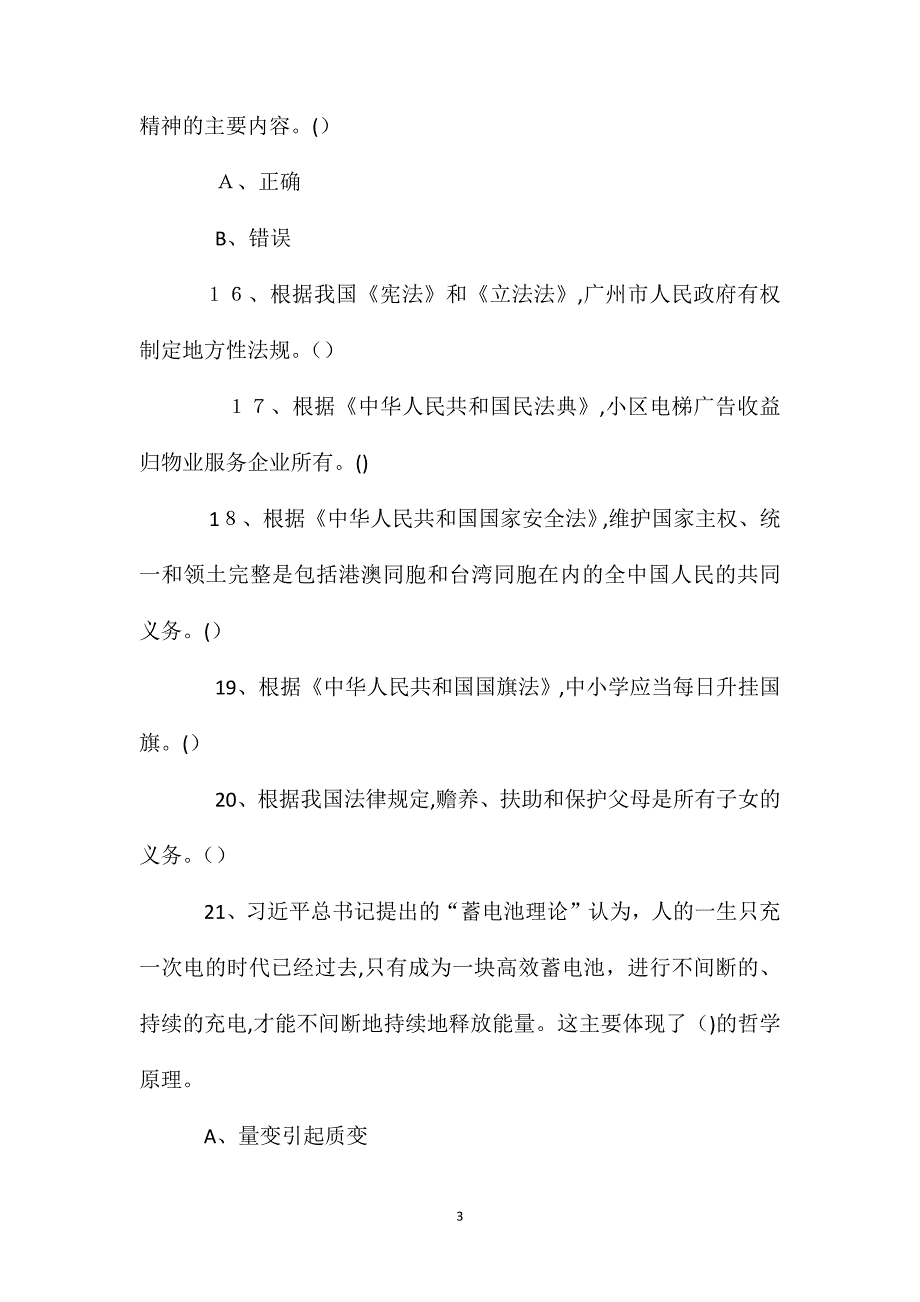 精神的主要内容。()

A、正确

B、错误

16、根据我国《宪法》和《立法法》,广州市人民政府有权制定地方性法规。()

17、根据《中华人民共和国民法典》,小区电梯广告收益归物业服务企业所有。()

18、根据《中华人民共和国国家安全法》,维护国家主权、统一和领土完整是包括港澳同胞和台湾同胞在内的全中国人民的共同义务。()

19、根据《中华人民共和国国旗法》,中小学应当每日升挂国旗。()

20、根据我国法律规定,赡养、扶助和保护父母是所有子女的义务。()

21、习近平总书记提出的“蓄电池理论”认为，人的一生只充一次电的时代已经过去,只有成为一块高效蓄电池，进行不间断的、持续的充电,才能不间断地持续地释放能量。这主要体现了()的哲学原理。

A、量变引起质变

3